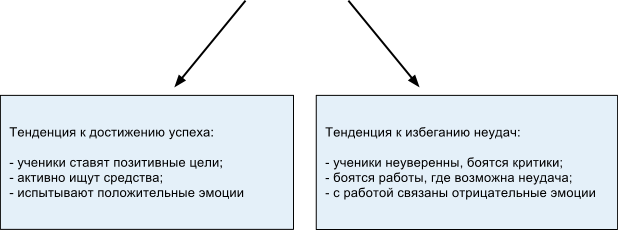 Тенденция к достижению успеха:

- ученики ставят позитивные цели;
- активно ищут средства;
- испытывают положительные эмоции

Тенденция к избеганию неудач:

- ученики неуверенны, боятся критики;
- боятся работы, где возможна неудача;
- с работой связаны отрицательные эмоции